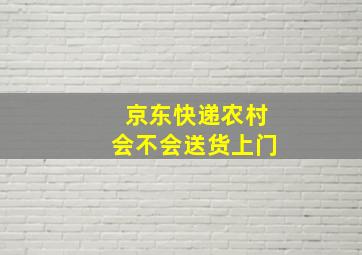 京东快递农村
会不会送货上门